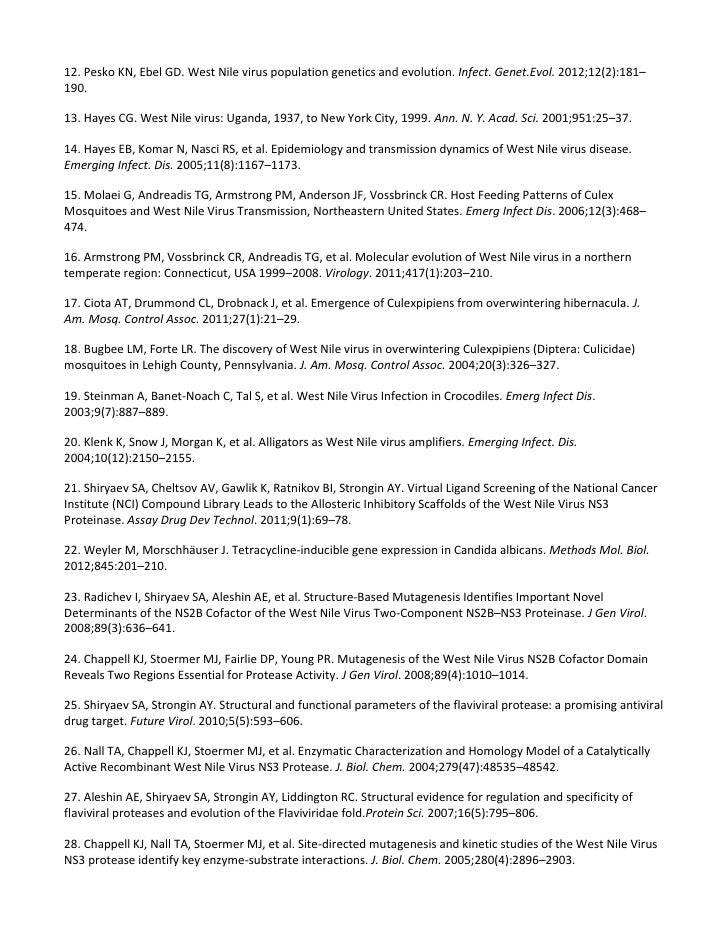 12. Pesko KN, Ebel GD. West Nile virus population genetics and evolution. Infect. Genet.Evol. 2012;12(2):181–190.

13. Hayes CG. West Nile virus: Uganda, 1937, to New York City, 1999. Ann. N. Y. Acad. Sci. 2001;951:25–37.

14. Hayes EB, Komar N, Nasci RS, et al. Epidemiology and transmission dynamics of West Nile virus disease. Emerging Infect. Dis. 2005;11(8):1167–1173.

15. Molaei G, Andreadis TG, Armstrong PM, Anderson JF, Vossbrinck CR. Host Feeding Patterns of Culex Mosquitoes and West Nile Virus Transmission, Northeastern United States. Emerg Infect Dis. 2006;12(3):468–474.

16. Armstrong PM, Vossbrinck CR, Andreadis TG, et al. Molecular evolution of West Nile virus in a northern temperate region: Connecticut, USA 1999–2008. Virology. 2011;417(1):203–210.

17. Ciota AT, Drummond CL, Drobnack J, et al. Emergence of Culexpipiens from overwintering hibernacula. J. Am. Mosq. Control Assoc. 2011;27(1):21–29.

18. Bugbee LM, Forte LR. The discovery of West Nile virus in overwintering Culexpipiens (Diptera: Culicidae) mosquitoes in Lehigh County, Pennsylvania. J. Am. Mosq. Control Assoc. 2004;20(3):326–327.

19. Steinman A, Banet-Noach C, Tal S, et al. West Nile Virus Infection in Crocodiles. Emerg Infect Dis. 2003;9(7):887–889.

20. Klenk K, Snow J, Morgan K, et al. Alligators as West Nile virus amplifiers. Emerging Infect. Dis. 2004;10(12):2150–2155.

21. Shiryaev SA, Cheltsov AV, Gawlik K, Ratnikov BI, Strongin AY. Virtual Ligand Screening of the National Cancer Institute (NCI) Compound Library Leads to the Allosteric Inhibitory Scaffolds of the West Nile Virus NS3 Proteinase. Assay Drug Dev Technol. 2011;9(1):69–78.

22. Weyler M, Morschhäuser J. Tetracycline-inducible gene expression in Candida albicans. Methods Mol. Biol. 2012;845:201–210.

23. Radichev I, Shiryaev SA, Aleshin AE, et al. Structure-Based Mutagenesis Identifies Important Novel Determinants of the NS2B Cofactor of the West Nile Virus Two-Component NS2B–NS3 Proteinase. J Gen Virol. 2008;89(3):636–641.

24. Chappell KJ, Stoermer MJ, Fairlie DP, Young PR. Mutagenesis of the West Nile Virus NS2B Cofactor Domain Reveals Two Regions Essential for Protease Activity. J Gen Virol. 2008;89(4):1010–1014.

25. Shiryaev SA, Strongin AY. Structural and functional parameters of the flaviviral protease: a promising antiviral drug target. Future Virol. 2010;5(5):593–606.

26. Nall TA, Chappell KJ, Stoermer MJ, et al. Enzymatic Characterization and Homology Model of a Catalytically Active Recombinant West Nile Virus NS3 Protease. J. Biol. Chem. 2004;279(47):48535–48542.

27. Aleshin AE, Shiryaev SA, Strongin AY, Liddington RC. Structural evidence for regulation and specificity of flaviviral proteases and evolution of the Flaviviridae fold.Protein Sci. 2007;16(5):795–806.

28. Chappell KJ, Nall TA, Stoermer MJ, et al. Site-directed mutagenesis and kinetic studies of the West Nile Virus NS3 protease identify key enzyme-substrate interactions. J. Biol. Chem. 2005;280(4):2896–2903.